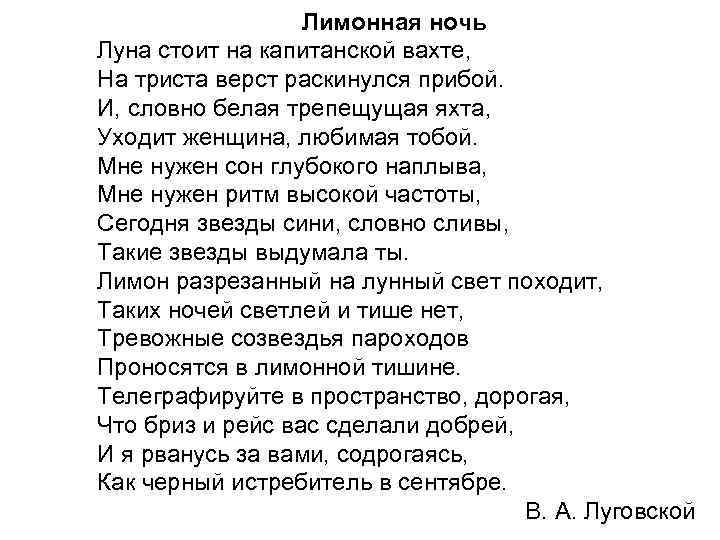 Лимонная ночь

Луна стоит на капитанской вахте,
На триста верст раскинулся прибой.
И, словно белая трепещущая яхта,
Уходит женщина, любимая тобой.
Мне нужен сон глубокого наплыва,
Мне нужен ритм высокой частоты,
Сегодня звезды сини, словно сливы,
Такие звезды выдумала ты.
Лимон разрезанный на лунный свет походит,
Таких ночей светлей и тише нет,
Тревожные созвездья пароходов
Проносятся в лимонной тишине.
Телеграфируйте в пространство, дорогая,
Что бриз и рейс вас сделали добрей,
И я рванусь за вами, содрогаясь,
Как черный истребитель в сентябре.

В. А. Луговской